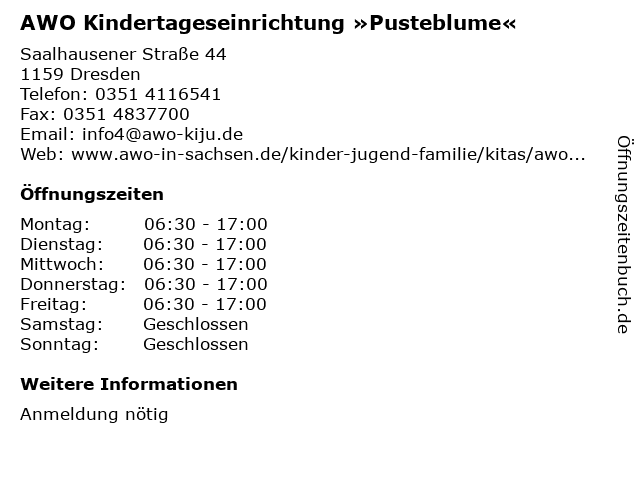 AWO Kindertageseinrichtung »Pusteblume«

Saalhausener Straße 44
1159 Dresden
Telefon: 0351 4116541
Fax: 0351 4837700
Email: info4@awo-kiju.de
Web: www.awo-in-sachsen.de/kinder-jugend-familie/kitas/awo...

Öffnungszeiten

Montag: 06:30 - 17:00
Dienstag: 06:30 - 17:00
Mittwoch: 06:30 - 17:00
Donnerstag: 06:30 - 17:00
Freitag: 06:30 - 17:00
Samstag: Geschlossen
Sonntag: Geschlossen

Weitere Informationen

Anmeldung nötig

Öffnungszeitenbuch.de